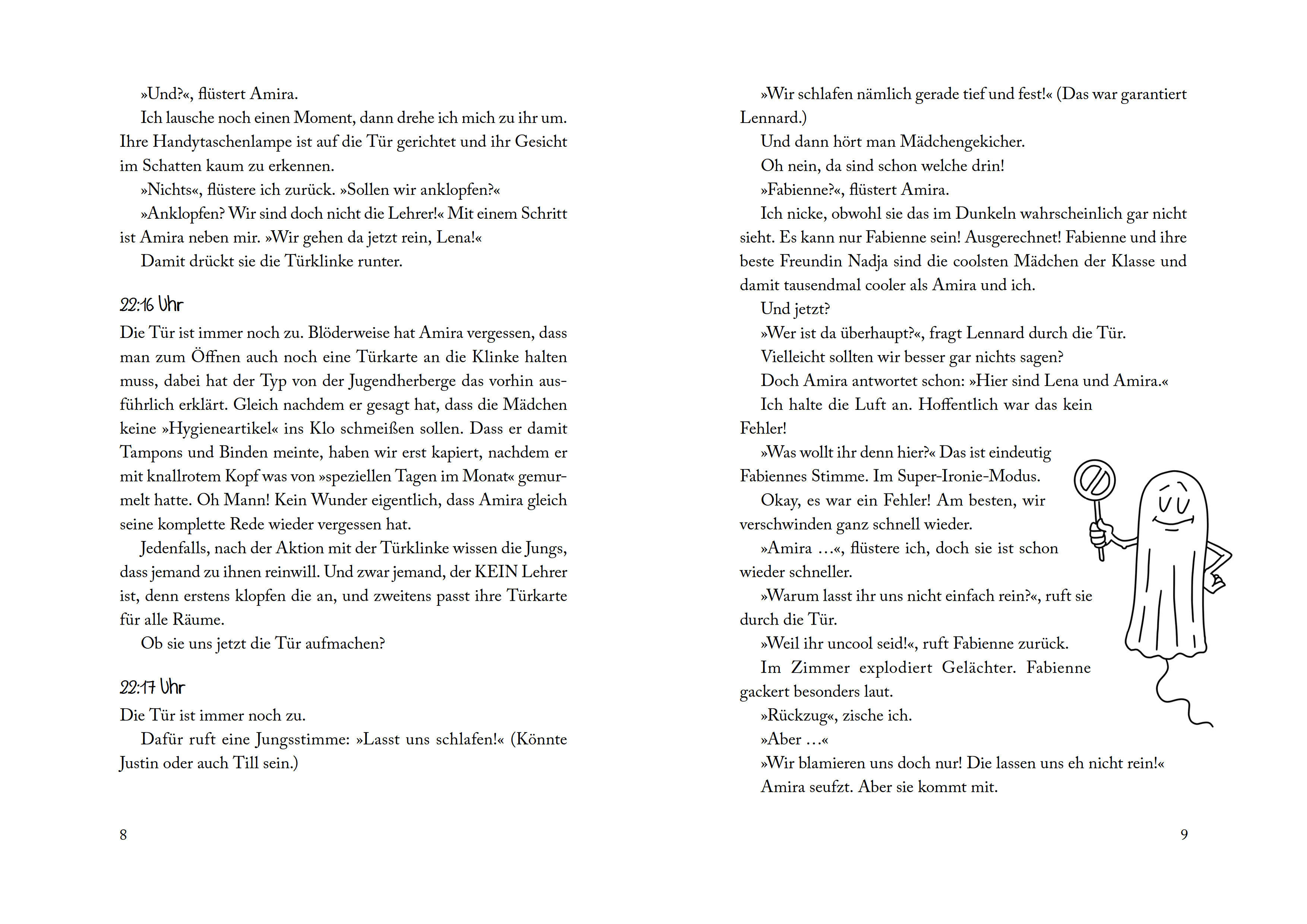 »Und?«, flüstert Amira.

Ich lausche noch einen Moment, dann drehe ich mich zu ihr um. Ihre Handytaschenlampe ist auf die Tür gerichtet und ihr Gesicht im Schatten kaum zu erkennen.

»Nichts«, flüstere ich zurück. »Sollen wir anklopfen?«

»Anklopfen? Wir sind doch nicht die Lehrer!« Mit einem Schritt ist Amira neben mir. »Wir gehen da jetzt rein, Lena!«

Damit drückt sie die Türklinke runter.

22:16 Uhr

Die Tür ist immer noch zu. Blöderweise hat Amira vergessen, dass man zum Öffnen auch noch eine Türkarte an die Klinke halten muss, dabei hat der Typ von der Jugendherberge das vorhin ausführlich erklärt. Gleich nachdem er gesagt hat, dass die Mädchen keine »Hygieneartikel« ins Klo schmeißen sollen. Dass er damit Tampons und Binden meinte, haben wir erst kapiert, nachdem er mit knallrotem Kopf was von »speziellen Tagen im Monat« gemurmelt hatte. Oh Mann! Kein Wunder eigentlich, dass Amira gleich seine komplette Rede wieder vergessen hat.

Jedenfalls, nach der Aktion mit der Türklinke wissen die Jungs, dass jemand zu ihnen reinwill. Und zwar jemand, der KEIN Lehrer ist, denn erstens klopfen die an, und zweitens passt ihre Türkarte für alle Räume.

Ob sie uns jetzt die Tür aufmachen?

22:17 Uhr

Die Tür ist immer noch zu.

Dafür ruft eine Jungsstimme: »Lasst uns schlafen!« (Könnte Justin oder auch Till sein.)

8

»Wir schlafen nämlich gerade tief und fest!« (Das war garantiert Lennard.)

Und dann hört man Mädchengekicher.

Oh nein, da sind schon welche drin!

»Fabienne?«, flüstert Amira.

Ich nicke, obwohl sie das im Dunkeln wahrscheinlich gar nicht sieht. Es kann nur Fabienne sein! Ausgerechnet! Fabienne und ihre beste Freundin Nadja sind die coolsten Mädchen der Klasse und damit tausendmal cooler als Amira und ich.

Und jetzt?

»Wer ist da überhaupt?«, fragt Lennard durch die Tür.

Vielleicht sollten wir besser gar nichts sagen?

Doch Amira antwortet schon: »Hier sind Lena und Amira.«

Ich halte die Luft an. Hoffentlich war das kein Fehler!

»Was wollt ihr denn hier?« Das ist eindeutig Fabiennes Stimme. Im Super-Ironie-Modus.

Okay, es war ein Fehler! Am besten, wir verschwinden ganz schnell wieder.

»Amira …«, flüstere ich, doch sie ist schon wieder schneller.

»Warum lasst ihr uns nicht einfach rein?«, ruft sie durch die Tür.

»Weil ihr uncool seid!«, ruft Fabienne zurück.

Im Zimmer explodiert Gelächter. Fabienne gackert besonders laut.

»Rückzug«, zische ich.

»Aber …«

»Wir blamieren uns doch nur! Die lassen uns eh nicht rein!«

Amira seufzt. Aber sie kommt mit.

9